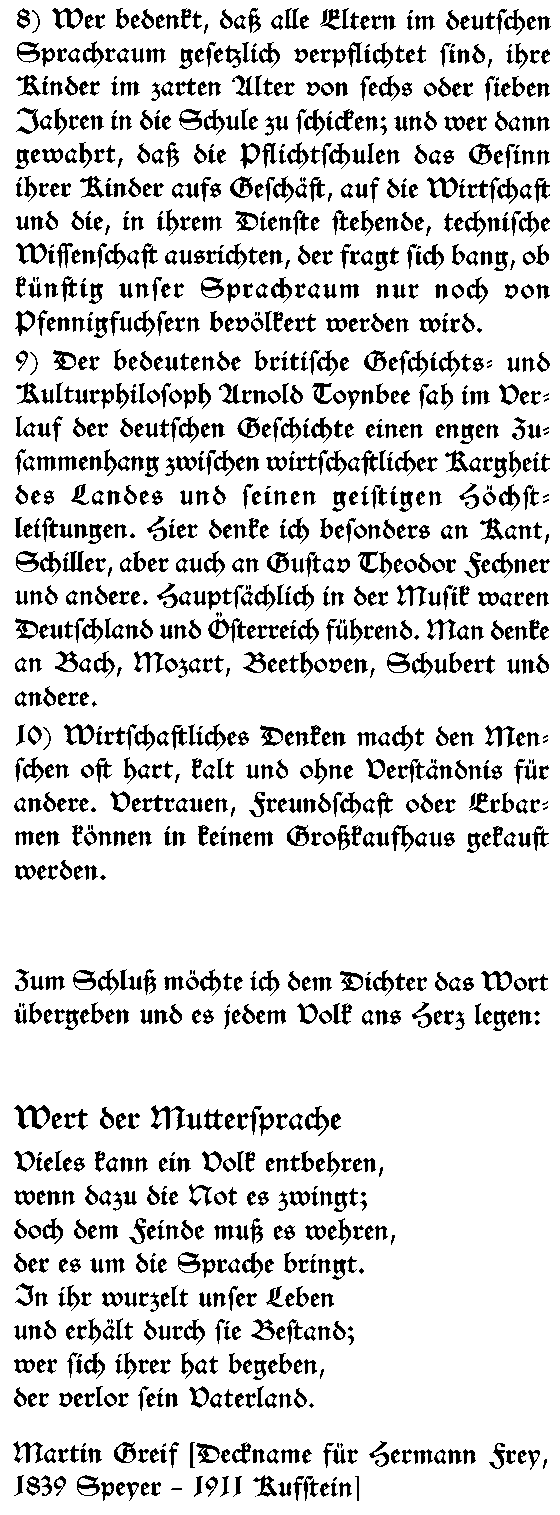 8) Wer bedenkt, daß alle Eltern im deutschen Sprachraum gesetzlich verpflichtet sind, ihre Kinder im zarten Alter von sechs oder sieben Jahren in die Schule zu schicken; und wer dann gewahrt, daß die Pflichtschulen das Gesinn ihrer Kinder aufs Geschäft, auf die Wirtschaft und die, in ihrem Dienste stehende, technische Wissenschaft ausrichten, der fragt sich bang, ob künftig unser Sprachraum nur noch von Pfennigfuchsern bevölkert werden wird.

9) Der bedeutende britische Geschichts- und Kulturphilosoph Arnold Toynbee sah im Verlauf der deutschen Geschichte einen engen Zusammenhang zwischen wirtschaftlicher Kargheit des Landes und seinen geistigen Höchstleistungen. Hier denke ich besonders an Kant, Schiller, aber auch an Gustav Theodor Fechner und andere. Hauptsächlich in der Musik waren Deutschland und Österreich führend. Man denke an Bach, Mozart, Beethoven, Schubert und andere.

10) Wirtschaftliches Denken macht den Menschen oft hart, kalt und ohne Verständnis für andere. Vertrauen, Freundschaft oder Erbarmen können in keinem Großkaufhaus gekauft werden.

Zum Schluß möchte ich dem Dichter das Wort übergeben und es jedem Volk ans Herz legen:

Wert der Muttersprache

Vieles kann ein Volk entbehren,
wenn dazu die Not es zwingt;
doch dem Feinde muß es wehren,
der es um die Sprache bringt.
In ihr wurzelt unser Leben
und erhält durch sie Bestand;
wer sich ihrer hat begeben,
der verlor sein Vaterland.

Martin Greif [Deckname für Hermann Frey, 1839 Speyer – 1911 Kufstein]